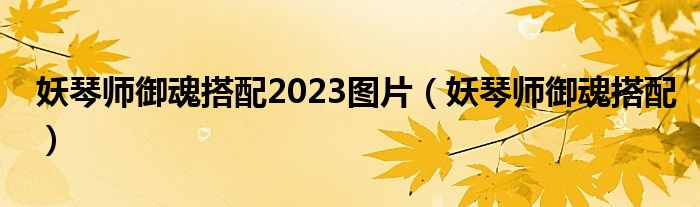 妖琴师御魂搭配2023图片（妖琴师御魂搭配）